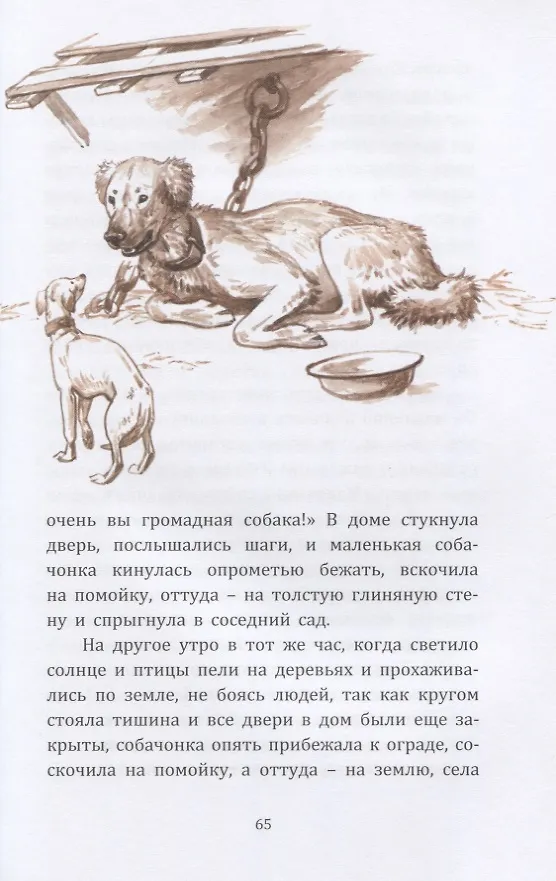 очень вы громадная собака!» В доме стукнула дверь, послышались шаги, и маленькая собачонка кинулась опрометью бежать, вскочила на помойку, оттуда – на толстую глиняную стену и спрыгнула в соседний сад.

На другое утро в тот же час, когда светило солнце и птицы пели на деревьях и прохаживались по земле, не боясь людей, так как кругом стояла тишина и все двери в дом были еще закрыты, собачонка опять прибежала к ограде, соскочила на помойку, а оттуда – на землю, села

65